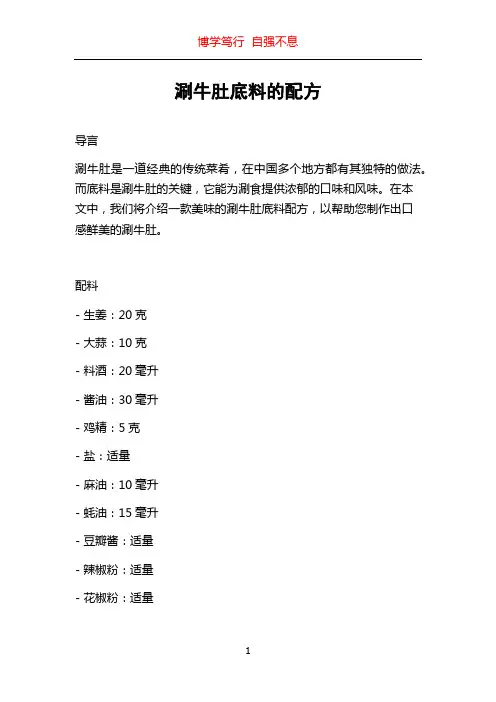 博学笃行 自强不息

涮牛肚底料的配方

导言

涮牛肚是一道经典的传统菜肴，在中国多个地方都有其独特的做法。而底料是涮牛肚的关键，它能为涮食提供浓郁的口味和风味。在本文中，我们将介绍一款美味的涮牛肚底料配方，以帮助您制作出口感鲜美的涮牛肚。

配料

- 生姜：20 克

- 大蒜：10 克

- 料酒：20 毫升

- 酱油：30 毫升

- 鸡精：5 克

- 盐：适量

- 麻油：10 毫升

- 蚝油：15 毫升

- 豆瓣酱：适量

- 辣椒粉：适量

- 花椒粉：适量

1